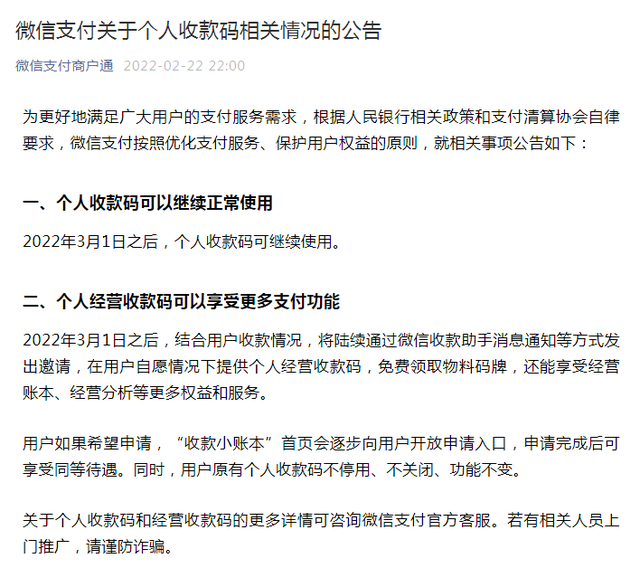 微信支付关于个人收款码相关情况的公告

微信支付商户通 2022-02-22 22:00

为更好地满足广大用户的支付服务需求，根据人民银行相关政策和支付清算协会自律要求，微信支付按照优化支付服务、保护用户权益的原则，就相关事项公告如下：

一、个人收款码可以继续正常使用

2022年3月1日之后，个人收款码可继续使用。

二、个人经营收款码可以享受更多支付功能

2022年3月1日之后，结合用户收款情况，将陆续通过微信收款助手消息通知等方式发出邀请，在用户自愿情况下提供个人经营收款码，免费领取物料码牌，还能享受经营账本、经营分析等更多权益和服务。

用户如果希望申请，“收款小账本”首页会逐步向用户开放申请入口，申请完成后可享受同等待遇。同时，用户原有个人收款码不停用、不关闭、功能不变。

关于个人收款码和经营收款码的更多详情可咨询微信支付官方客服。若有相关人员上门推广，请谨防诈骗。